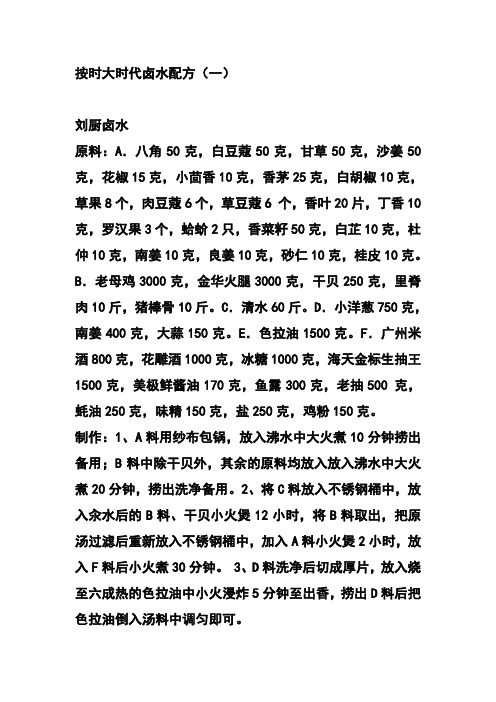 按时大时代卤水配方（一）

刘厨卤水

原料：A. 八角 50 克，白豆蔻 50 克，甘草 50 克，沙姜 50 克，花椒 15 克，小茴香 10 克，香茅 25 克，白胡椒 10 克，草果 8 个，肉豆蔻 6 个，草豆蔻 6 个，香叶 20 片，丁香 10 克，罗汉果 3 个，蛤蚧 2 只，香菜籽 50 克，白芷 10 克，杜仲 10 克，南姜 10 克，良姜 10 克，砂仁 10 克，桂皮 10 克。B. 老母鸡 3000 克，金华火腿 3000 克，干贝 250 克，里脊肉 10 斤，猪棒骨 10 斤。C. 清水 60 斤。D. 小洋葱 750 克，南姜 400 克，大蒜 150 克。E. 色拉油 1500 克。F. 广州米酒 800 克，花雕酒 1000 克，冰糖 1000 克，海天金标生抽王 1500 克，美极鲜酱油 170 克，鱼露 300 克，老抽 500 克，蚝油 250 克，味精 150 克，盐 250 克，鸡粉 150 克。

制作：1、A 料用纱布包锅，放入沸水中大火煮 10 分钟捞出备用；B 料中除干贝外，其余的原料均放入放入沸水中大火煮 20 分钟，捞出洗净备用。2、将 C 料放入不锈钢桶中，放入汆水后的 B 料、干贝小火煲 12 小时，将 B 料取出，把原汤过滤后重新放入不锈钢桶中，加入 A 料小火煲 2 小时，放入 F 料后小火煮 30 分钟。 3、D 料洗净后切成厚片，放入烧至六成热的色拉油中小火浸炸 5 分钟至出香，捞出 D 料后把色拉油倒入汤料中调匀即可。